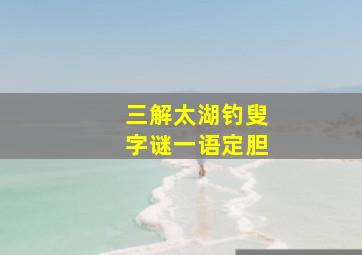 三解太湖钓叟
字谜一语定胆